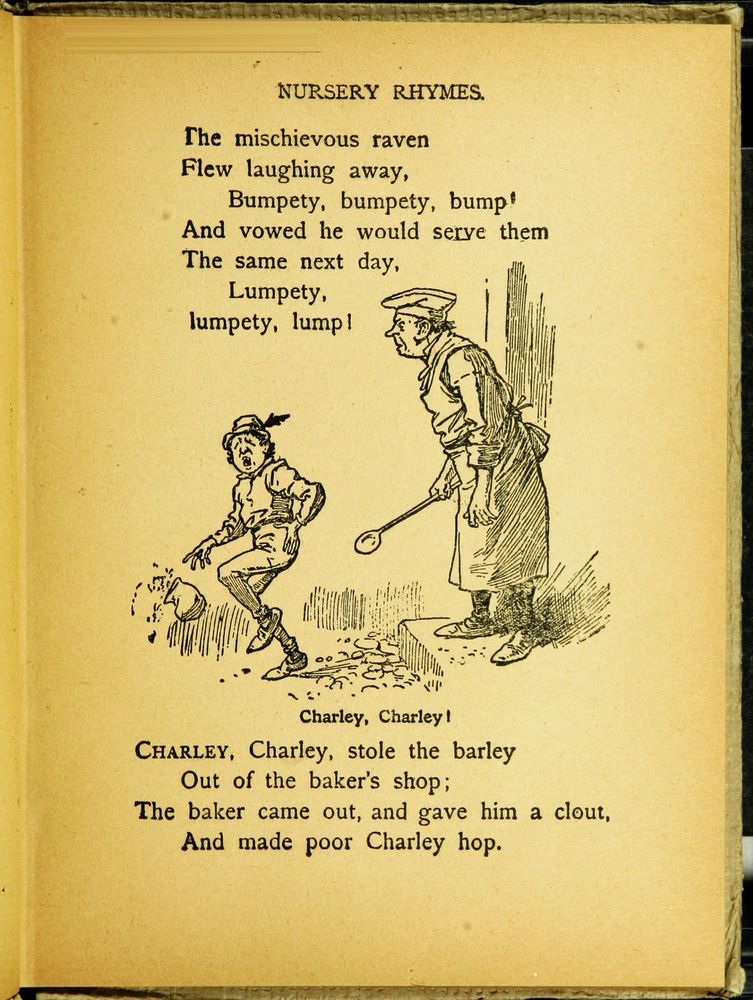 NURSERY RHYMES.

The mischievous raven
Flew laughing away,
Bumpety, bumpety, bump!
And vowed he would serve them
The same next day,
Lumpety,
lumpety, lump!

Charley, Charley!

CHARLEY, Charley, stole the barley
Out of the baker's shop;
The baker came out, and gave him a clout,
And made poor Charley hop.